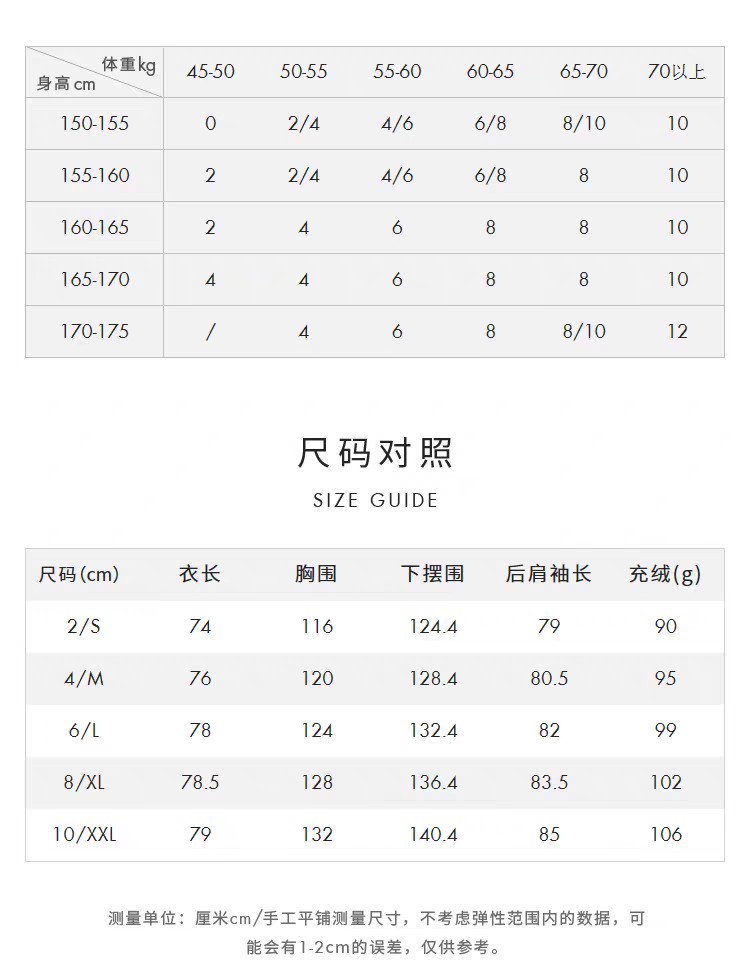 | 体重kg 身高cm | 45-50 | 50-55 | 55-60 | 60-65 | 65-70 | 70以上 |
|---|---|---|---|---|---|---|
| 150-155 | 0 | 2/4 | 4/6 | 6/8 | 8/10 | 10 |
| 155-160 | 2 | 2/4 | 4/6 | 6/8 | 8 | 10 |
| 160-165 | 2 | 4 | 6 | 8 | 8 | 10 |
| 165-170 | 4 | 4 | 6 | 8 | 8 | 10 |
| 170-175 | / | 4 | 6 | 8 | 8/10 | 12 |

尺码对照

SIZE GUIDE

| 尺码(cm) | 衣长 | 胸围 | 下摆围 | 后肩袖长 | 充绒(g) |
|---|---|---|---|---|---|
| 2/S | 74 | 116 | 124.4 | 79 | 90 |
| 4/M | 76 | 120 | 128.4 | 80.5 | 95 |
| 6/L | 78 | 124 | 132.4 | 82 | 99 |
| 8/XL | 78.5 | 128 | 136.4 | 83.5 | 102 |
| 10/XXL | 79 | 132 | 140.4 | 85 | 106 |

测量单位：厘米cm/手工平铺测量尺寸，不考虑弹性范围内的数据，可能会有1-2cm的误差，仅供参考。